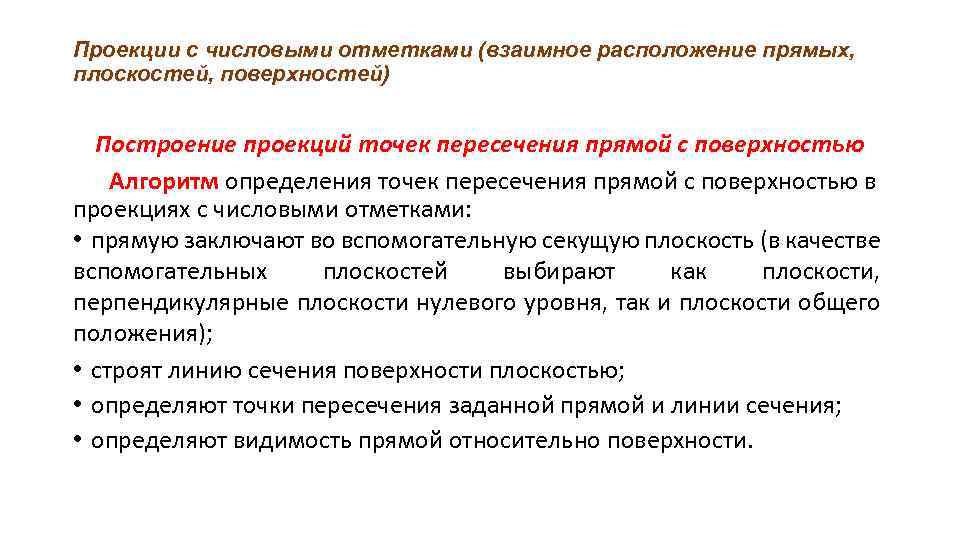 Проекции с числовыми отметками (взаимное расположение прямых, плоскостей, поверхностей)

Построение проекций точек пересечения прямой с поверхностью

Алгоритм определения точек пересечения прямой с поверхностью в проекциях с числовыми отметками:

• прямую заключают во вспомогательную секущую плоскость (в качестве вспомогательных плоскостей выбирают как плоскости, перпендикулярные плоскости нулевого уровня, так и плоскости общего положения);

• строят линию сечения поверхности плоскостью;

• определяют точки пересечения заданной прямой и линии сечения;

• определяют видимость прямой относительно поверхности.